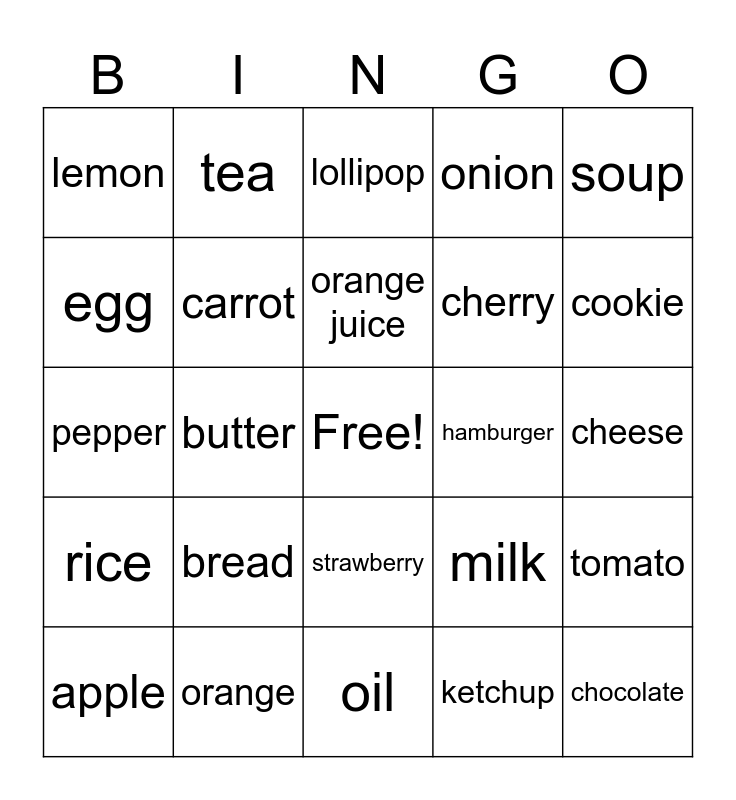 | B | I | N | G | O |
|---|---|---|---|---|
| lemon | tea | lollipop | onion | soup |
| egg | carrot | orange juice | cherry | cookie |
| pepper | butter | Free! | hamburger | cheese |
| rice | bread | strawberry | milk | tomato |
| apple | orange | oil | ketchup | chocolate |